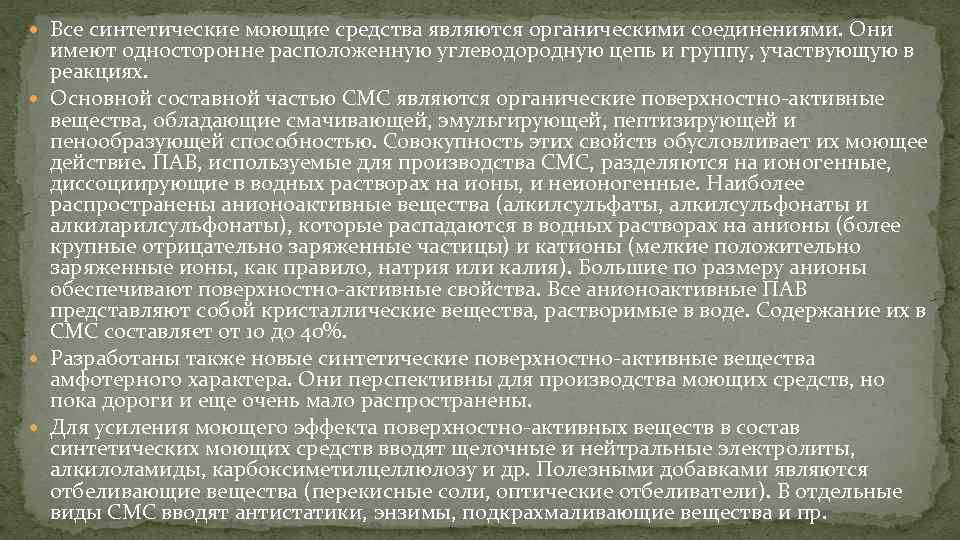 Все синтетические моющие средства являются органическими соединениями. Они имеют односторонне расположенную углеводородную цепь и группу, участвующую в реакциях.

Основной составной частью СМС являются органические поверхностно-активные вещества, обладающие смачивающей, эмульгирующей, пептизирующей и пенообразующей способностью. Совокупность этих свойств обусловливает их моющее действие. ПАВ, используемые для производства СМС, разделяются на ионогенные, диссоциирующие в водных растворах на ионы, и неионогенные. Наиболее распространены анионоактивные вещества (алкилсульфаты, алкилсульфонаты и алкиларилсульфонаты), которые распадаются в водных растворах на анионы (более крупные отрицательно заряженные частицы) и катионы (мелкие положительно заряженные ионы, как правило, натрия или калия). Большие по размеру анионы обеспечивают поверхностно-активные свойства. Все анионоактивные ПАВ представляют собой кристаллические вещества, растворимые в воде. Содержание их в СМС составляет от 10 до 40%.

Разработаны также новые синтетические поверхностно-активные вещества амфотерного характера. Они перспективны для производства моющих средств, но пока дороги и еще очень мало распространены.

Для усиления моющего эффекта поверхностно-активных веществ в состав синтетических моющих средств вводят щелочные и нейтральные электролиты, алкилоламиды, карбоксиметилцеллюлозу и др. Полезными добавками являются отбеливающие вещества (перекисные соли, оптические отбеливатели). В отдельные виды СМС вводят антистатики, энзимы, подкрахмаливающие вещества и пр.